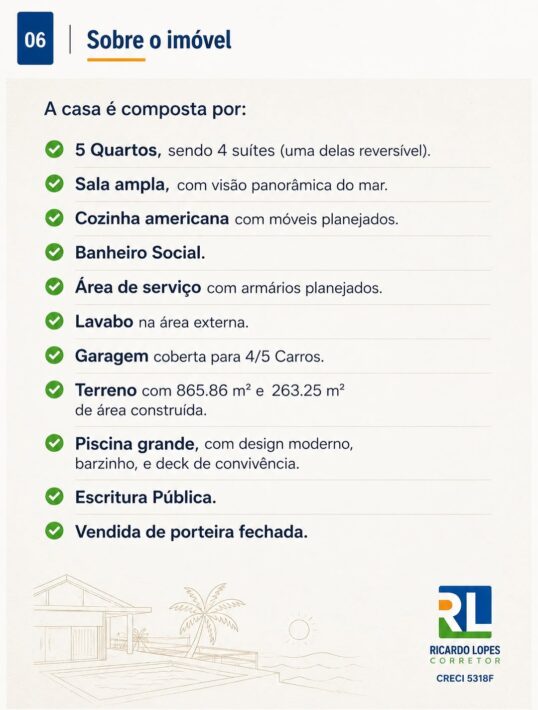 06

Sobre o imóvel

A casa é composta por:

5 Quartos, sendo 4 suítes (uma delas reversível).

Sala ampla, com visão panorâmica do mar.

Cozinha americana com móveis planejados.

Banheiro Social.

Área de serviço com armários planejados.

Lavabo na área externa.

Garagem coberta para 4/5 Carros.

Terreno com 865.86 m² e 263.25 m² de área construída.

Piscina grande, com design moderno, barzinho, e deck de convivência.

Escritura Pública.

Vendida de porteira fechada.

RL
RICARDO LOPES
CORRETOR
CRECI 5318F